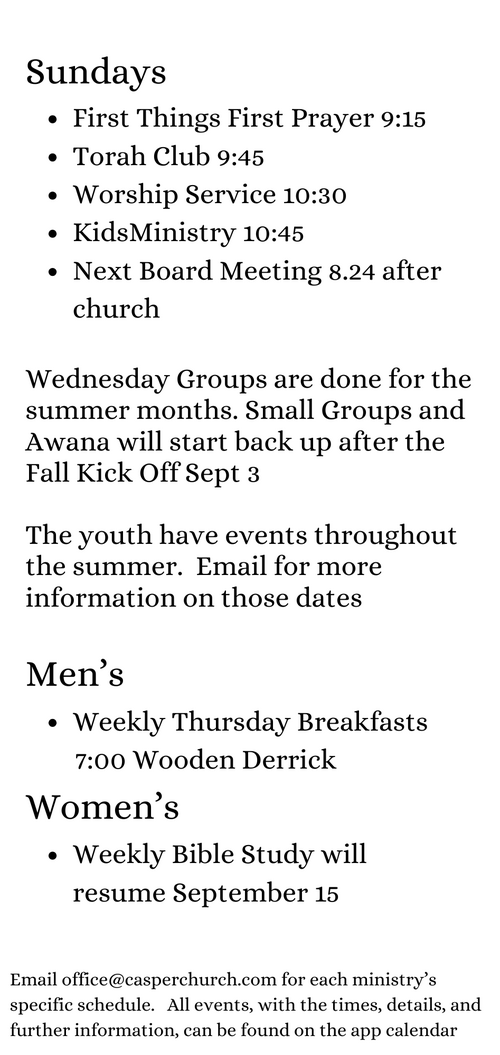 Sundays

- First Things First Prayer 9:15
- Torah Club 9:45
- Worship Service 10:30
- KidsMinistry 10:45
- Next Board Meeting 8.24 after church

Wednesday Groups are done for the summer months. Small Groups and Awana will start back up after the Fall Kick Off Sept 3

The youth have events throughout the summer. Email for more information on those dates

Men's

- Weekly Thursday Breakfasts 7:00 Wooden Derrick

Women's

- Weekly Bible Study will resume September 15

Email office@casperchurch.com for each ministry's specific schedule. All events, with the times, details, and further information, can be found on the app calendar